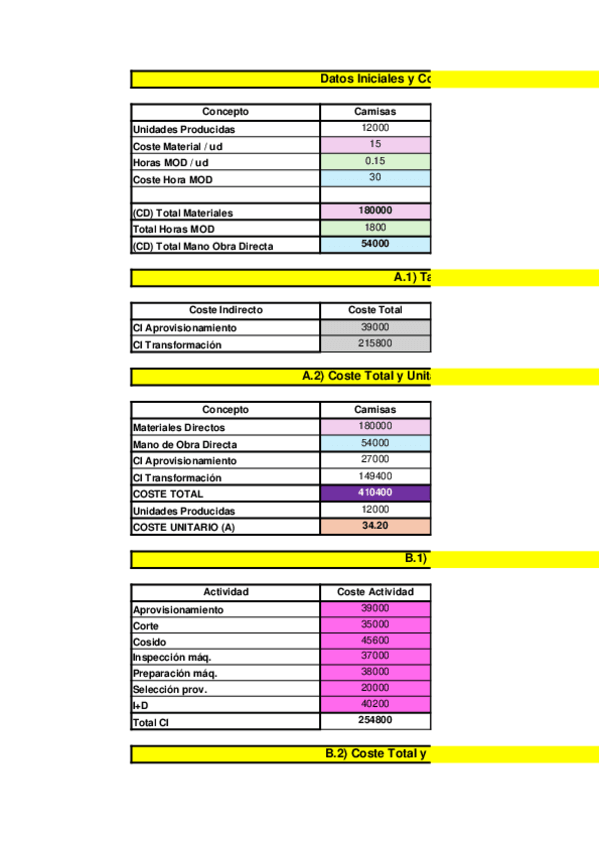 Datos Iniciales y Co

| Concepto | Camisas |
|---|---|
| Unidades Producidas | 12000 |
| Coste Material / ud | 15 |
| Horas MOD / ud | 0.15 |
| Coste Hora MOD | 30 |
| | |
| (CD) Total Materiales | 180000 |
| Total Horas MOD | 1800 |
| (CD) Total Mano Obra Directa | 54000 |

A.1) Ta

| Coste Indirecto | Coste Total |
|---|---|
| CI Aprovisionamiento | 39000 |
| CI Transformación | 215800 |

A.2) Coste Total y Unita

| Concepto | Camisas |
|---|---|
| Materiales Directos | 180000 |
| Mano de Obra Directa | 54000 |
| CI Aprovisionamiento | 27000 |
| CI Transformación | 149400 |
| COSTE TOTAL | 410400 |
| Unidades Producidas | 12000 |
| COSTE UNITARIO (A) | 34.20 |

B.1)

| Actividad | Coste Actividad |
|---|---|
| Aprovisionamiento | 39000 |
| Corte | 35000 |
| Cosido | 45600 |
| Inspección máq. | 37000 |
| Preparación máq. | 38000 |
| Selección prov. | 20000 |
| I+D | 40200 |
| Total CI | 254800 |

B.2) Coste Total y